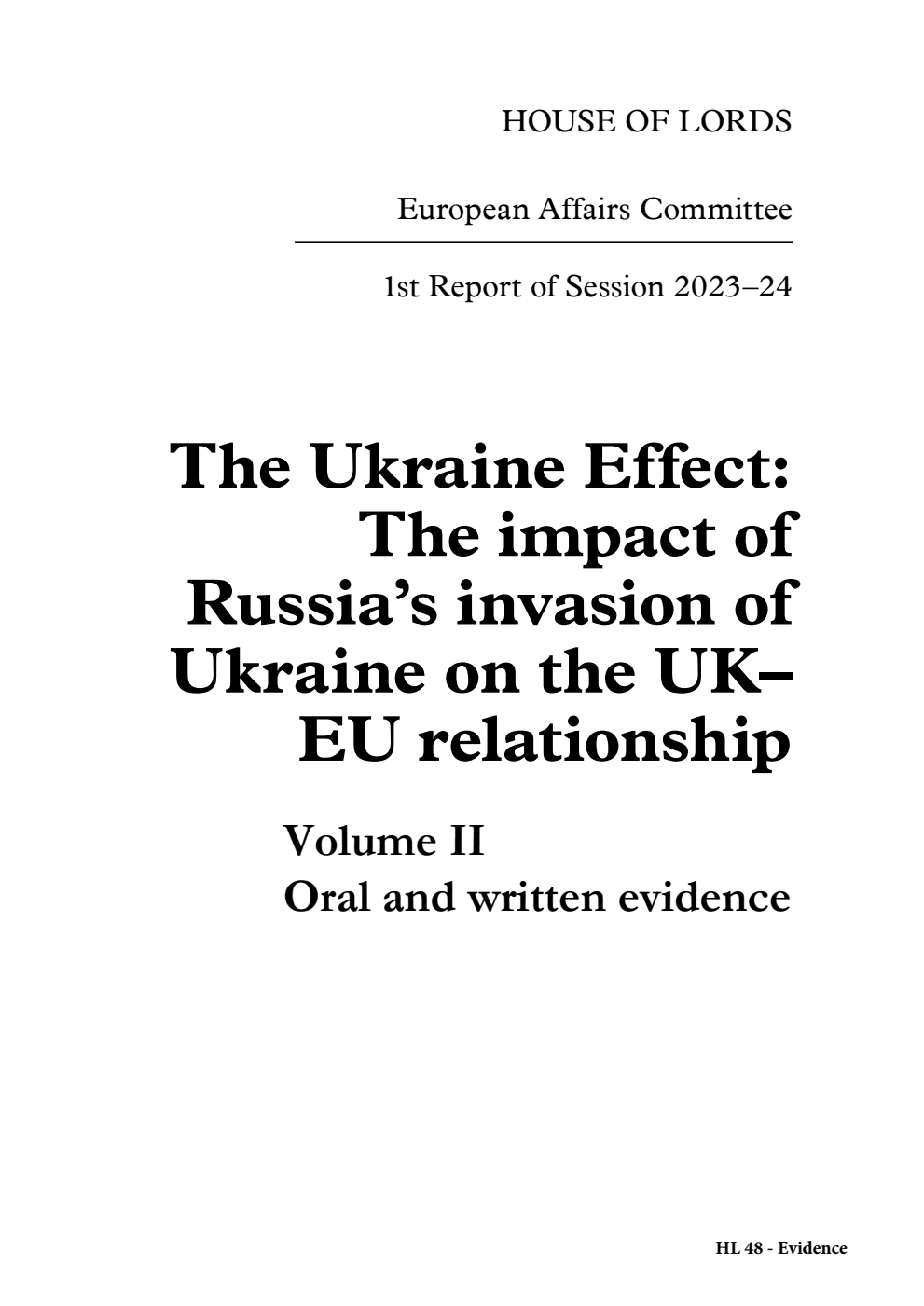 HOUSE OF LORDS

European Affairs Committee

1st Report of Session 2023–24

The Ukraine Effect: The impact of Russia's invasion of Ukraine on the UK–EU relationship

Volume II
Oral and written evidence

HL 48 - Evidence